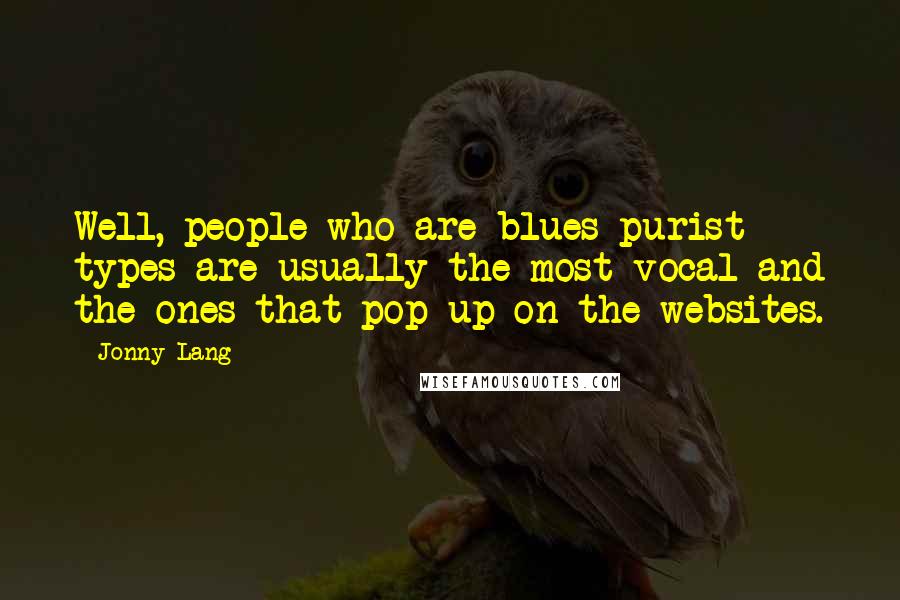 Well, people who are blues purist types are usually the most vocal and the ones that pop up on the websites.

- Jonny Lang

WISEFAMOUSQUOTES.COM